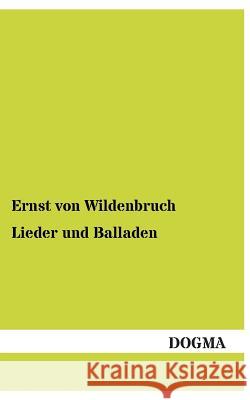 Ernst von Wildenbruch

Lieder und Balladen

DOGMA

Kraina Książek